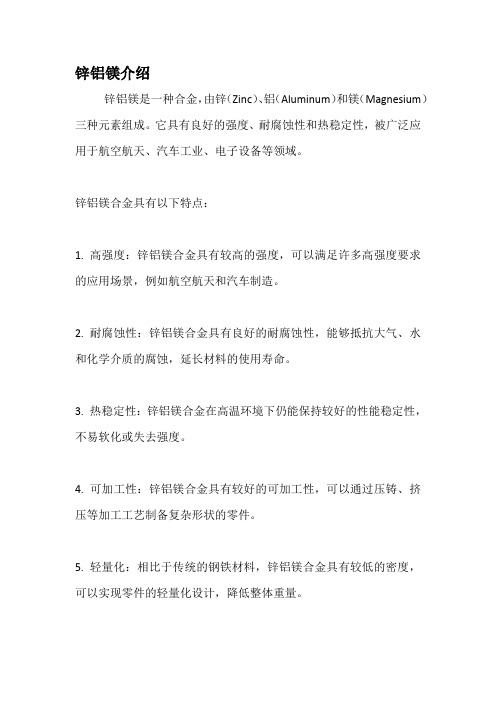 锌铝镁介绍

锌铝镁是一种合金，由锌（Zinc）、铝（Aluminum）和镁（Magnesium）三种元素组成。它具有良好的强度、耐腐蚀性和热稳定性，被广泛应用于航空航天、汽车工业、电子设备等领域。

锌铝镁合金具有以下特点：

1. 高强度：锌铝镁合金具有较高的强度，可以满足许多高强度要求的应用场景，例如航空航天和汽车制造。

2. 耐腐蚀性：锌铝镁合金具有良好的耐腐蚀性，能够抵抗大气、水和化学介质的腐蚀，延长材料的使用寿命。

3. 热稳定性：锌铝镁合金在高温环境下仍能保持较好的性能稳定性，不易软化或失去强度。

4. 可加工性：锌铝镁合金具有较好的可加工性，可以通过压铸、挤压等加工工艺制备复杂形状的零件。

5. 轻量化：相比于传统的钢铁材料，锌铝镁合金具有较低的密度，可以实现零件的轻量化设计，降低整体重量。